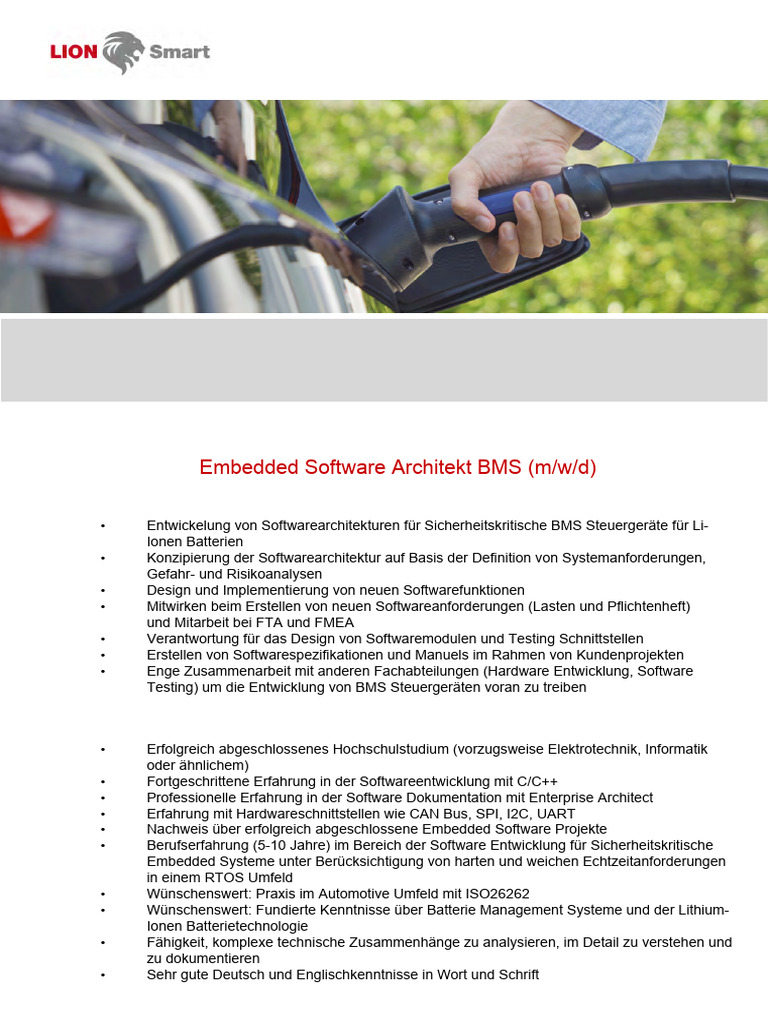 LION Smart

Embedded Software Architekt BMS (m/w/d)

• Entwickelung von Softwarearchitekturen für Sicherheitskritische BMS Steuergeräte für Li-Ionen Batterien
• Konzipierung der Softwarearchitektur auf Basis der Definition von Systemanforderungen, Gefahr- und Risikoanalysen
• Design und Implementierung von neuen Softwarefunktionen
• Mitwirken beim Erstellen von neuen Softwareanforderungen (Lasten und Pflichtenheft) und Mitarbeit bei FTA und FMEA
• Verantwortung für das Design von Softwaremodulen und Testing Schnittstellen
• Erstellen von Softwarespezifikationen und Manuels im Rahmen von Kundenprojekten
• Enge Zusammenarbeit mit anderen Fachabteilungen (Hardware Entwicklung, Software Testing) um die Entwicklung von BMS Steuergeräten voran zu treiben

• Erfolgreich abgeschlossenes Hochschulstudium (vorzugsweise Elektrotechnik, Informatik oder ähnlichem)
• Fortgeschrittene Erfahrung in der Softwareentwicklung mit C/C++
• Professionelle Erfahrung in der Software Dokumentation mit Enterprise Architect
• Erfahrung mit Hardwareschnittstellen wie CAN Bus, SPI, I2C, UART
• Nachweis über erfolgreich abgeschlossene Embedded Software Projekte
• Berufserfahrung (5-10 Jahre) im Bereich der Software Entwicklung für Sicherheitskritische Embedded Systeme unter Berücksichtigung von harten und weichen Echtzeitanforderungen in einem RTOS Umfeld
• Wünschenswert: Praxis im Automotive Umfeld mit ISO26262
• Wünschenswert: Fundierte Kenntnisse über Batterie Management Systeme und der Lithium-Ionen Batterietechnologie
• Fähigkeit, komplexe technische Zusammenhänge zu analysieren, im Detail zu verstehen und zu dokumentieren
• Sehr gute Deutsch und Englischkenntnisse in Wort und Schrift